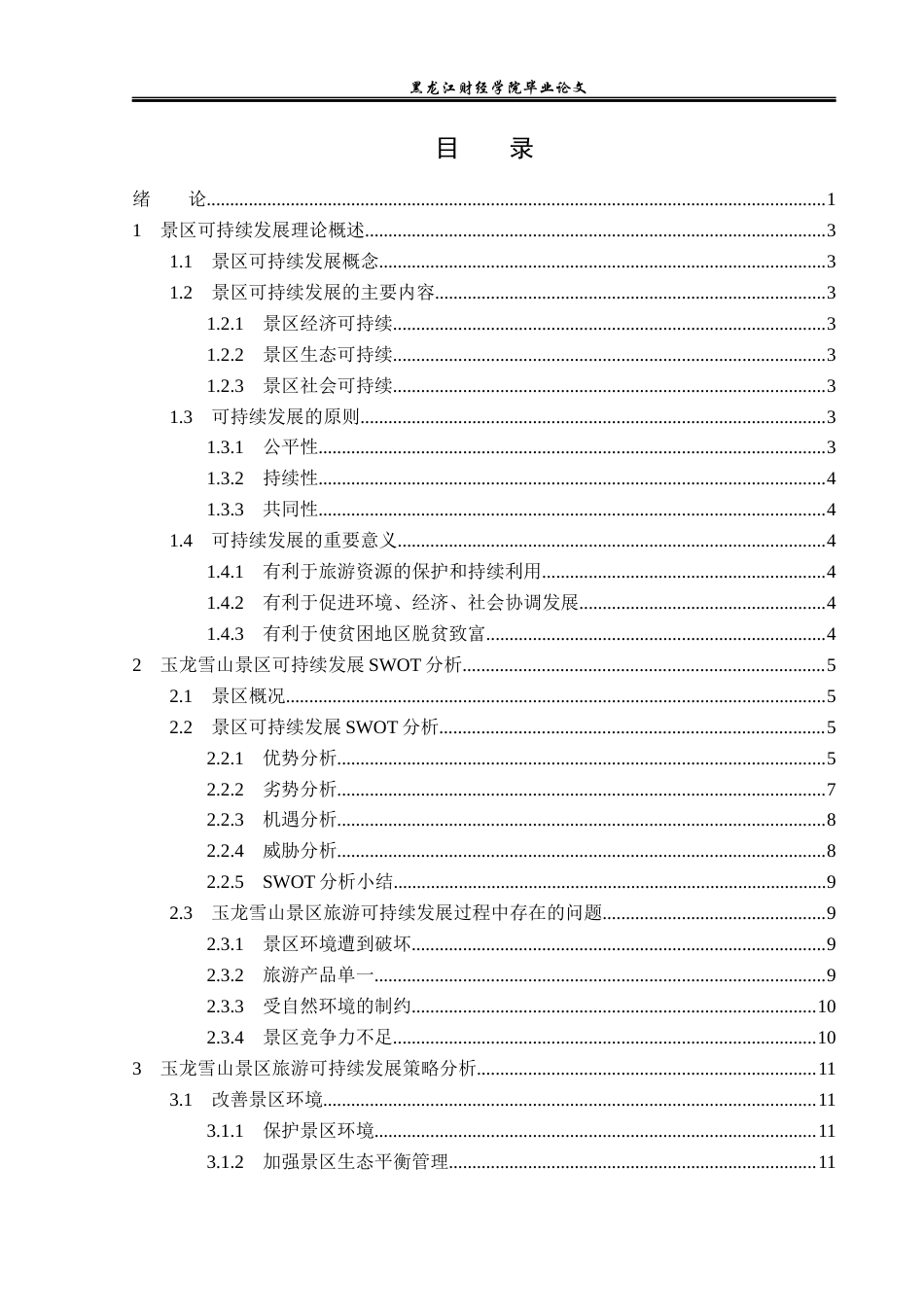 黑龙江财经学院毕业论文

目 录

绪 论 1
1 景区可持续发展理论概述 3
1.1 景区可持续发展概念 3
1.2 景区可持续发展的主要内容 3
1.2.1 景区经济可持续 3
1.2.2 景区生态可持续 3
1.2.3 景区社会可持续 3
1.3 可持续发展的原则 3
1.3.1 公平性 3
1.3.2 持续性 4
1.3.3 共同性 4
1.4 可持续发展的重要意义 4
1.4.1 有利于旅游资源的保护和持续利用 4
1.4.2 有利于促进环境、经济、社会协调发展 4
1.4.3 有利于使贫困地区脱贫致富 4
2 玉龙雪山景区可持续发展SWOT分析 5
2.1 景区概况 5
2.2 景区可持续发展SWOT分析 5
2.2.1 优势分析 5
2.2.2 劣势分析 7
2.2.3 机遇分析 8
2.2.4 威胁分析 8
2.2.5 SWOT分析小结 9
2.3 玉龙雪山景区旅游可持续发展过程中存在的问题 9
2.3.1 景区环境遭到破坏 9
2.3.2 旅游产品单一 9
2.3.3 受自然环境的制约 10
2.3.4 景区竞争力不足 10
3 玉龙雪山景区旅游可持续发展策略分析 11
3.1 改善景区环境 11
3.1.1 保护景区环境 11
3.1.2 加强景区生态平衡管理 11